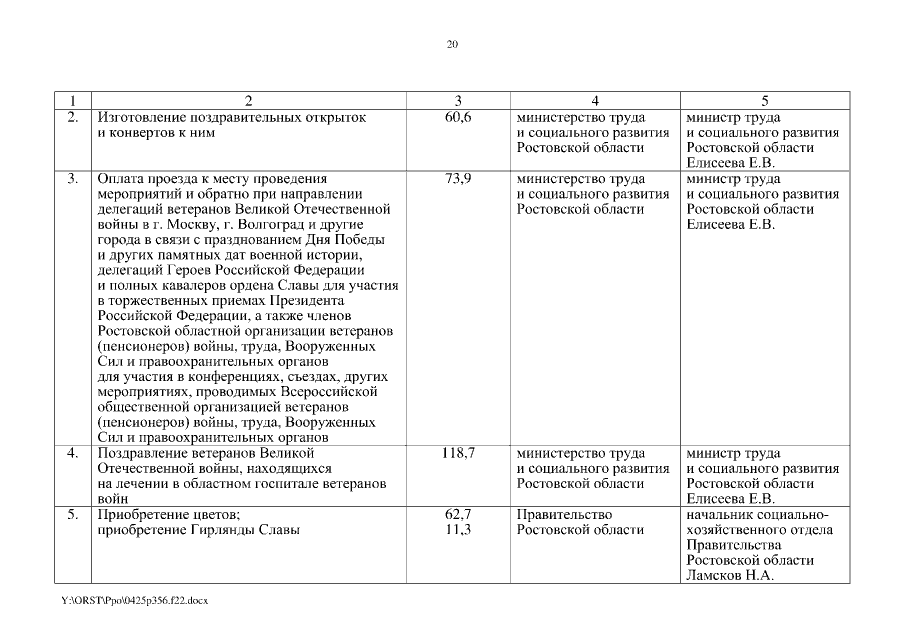 20

| 1 | 2 | 3 | 4 | 5 |
|---|---|---|---|---|
| 2. | Изготовление поздравительных открыток и конвертов к ним | 60,6 | министерство труда и социального развития Ростовской области | министр труда и социального развития Ростовской области Елисеева Е.В. |
| 3. | Оплата проезда к месту проведения мероприятий и обратно при направлении делегаций ветеранов Великой Отечественной войны в г. Москву, г. Волгоград и другие города в связи с празднованием Дня Победы и других памятных дат военной истории, делегаций Героев Российской Федерации и полных кавалеров ордена Славы для участия в торжественных приемах Президента Российской Федерации, а также членов Ростовской областной организации ветеранов (пенсионеров) войны, труда, Вооруженных Сил и правоохранительных органов для участия в конференциях, съездах, других мероприятиях, проводимых Всероссийской общественной организацией ветеранов (пенсионеров) войны, труда, Вооруженных Сил и правоохранительных органов | 73,9 | министерство труда и социального развития Ростовской области | министр труда и социального развития Ростовской области Елисеева Е.В. |
| 4. | Поздравление ветеранов Великой Отечественной войны, находящихся на лечении в областном госпитале ветеранов войн | 118,7 | министерство труда и социального развития Ростовской области | министр труда и социального развития Ростовской области Елисеева Е.В. |
| 5. | Приобретение цветов; приобретение Гирлянды Славы | 62,7 11,3 | Правительство Ростовской области | начальник социально-хозяйственного отдела Правительства Ростовской области Ламсков Н.А. |

Y:\ORST\Ppo\0425p356.f22.docx